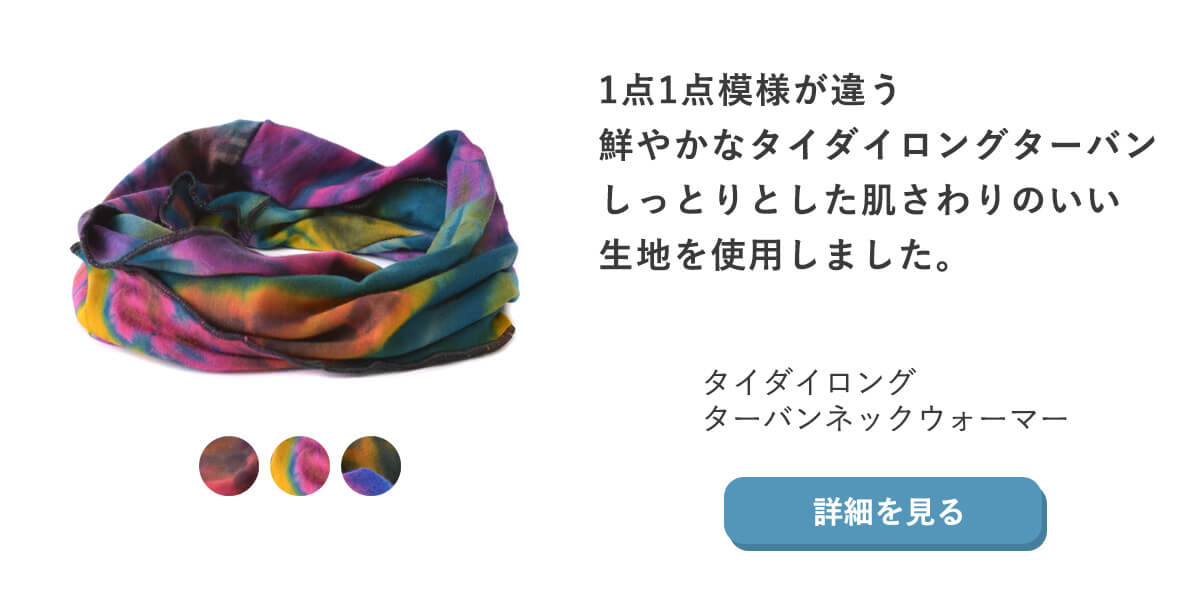 1点1点模様が違う
鮮やかなタイダイロングターバン
しっとりとした肌さわりのいい
生地を使用しました。

タイダイロング
ターバンネックウォーマー

詳細を見る